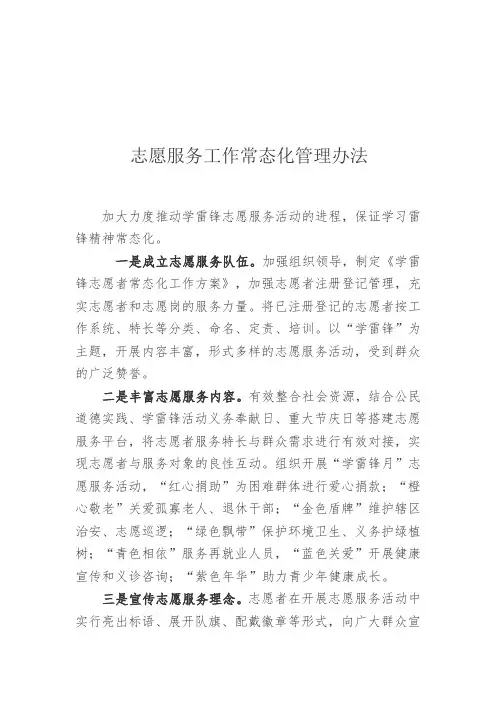 志愿服务工作常态化管理办法

加大力度推动学雷锋志愿服务活动的进程，保证学习雷锋精神常态化。

一是成立志愿服务队伍。加强组织领导，制定《学雷锋志愿者常态化工作方案》，加强志愿者注册登记管理，充实志愿者和志愿岗的服务力量。将已注册登记的志愿者按工作系统、特长等分类、命名、定责、培训。以“学雷锋”为主题，开展内容丰富，形式多样的志愿服务活动，受到群众的广泛赞誉。

二是丰富志愿服务内容。有效整合社会资源，结合公民道德实践、学雷锋活动义务奉献日、重大节庆日等搭建志愿服务平台，将志愿者服务特长与群众需求进行有效对接，实现志愿者与服务对象的良性互动。组织开展“学雷锋月”志愿服务活动，“红心捐助”为困难群体进行爱心捐款；“橙心敬老”关爱孤寡老人、退休干部；“金色盾牌”维护辖区治安、志愿巡逻；“绿色飘带”保护环境卫生、义务护绿植树；“青色相依”服务再就业人员，“蓝色关爱”开展健康宣传和义诊咨询；“紫色年华”助力青少年健康成长。

三是宣传志愿服务理念。志愿者在开展志愿服务活动中实行亮出标语、展开队旗、配戴徽章等形式，向广大群众宣